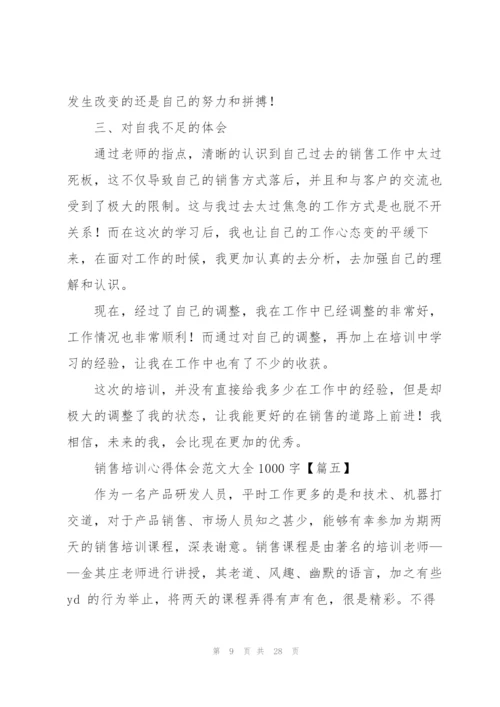 发生改变的还是自己的努力和拼搏！

三、对自我不足的体会

通过老师的指点，清晰的认识到自己过去的销售工作中太过死板，这不仅导致自己的销售方式落后，并且和与客户的交流也受到了极大的限制。这与我过去太过焦急的工作方式是也脱不开关系！而在这次的学习后，我也让自己的工作心态变的平缓下来，在面对工作的时候，我更加认真的去分析，去加强自己的理解和认识。

现在，经过了自己的调整，我在工作中已经调整的非常好，工作情况也非常顺利！而通过对自己的调整，再加上在培训中学习的经验，让我在工作中也有了不少的收获。

这次的培训，并没有直接给我多少在工作中的经验，但是却极大的调整了我的状态，让我能更好的在销售的道路上前进！我相信，未来的我，会比现在更加的优秀。

销售培训心得体会范文大全 1000 字【篇五】

作为一名产品研发人员，平时工作更多的是和技术、机器打交道，对于产品销售、市场人员知之甚少，能够有幸参加为期两天的销售培训课程，深表谢意。销售课程是由著名的培训老师——金其庄老师进行讲授，其老道、风趣、幽默的语言，加之有些 yd 的行为举止，将两天的课程弄得有声有色，很是精彩。不得

第 9 页 共 28 页